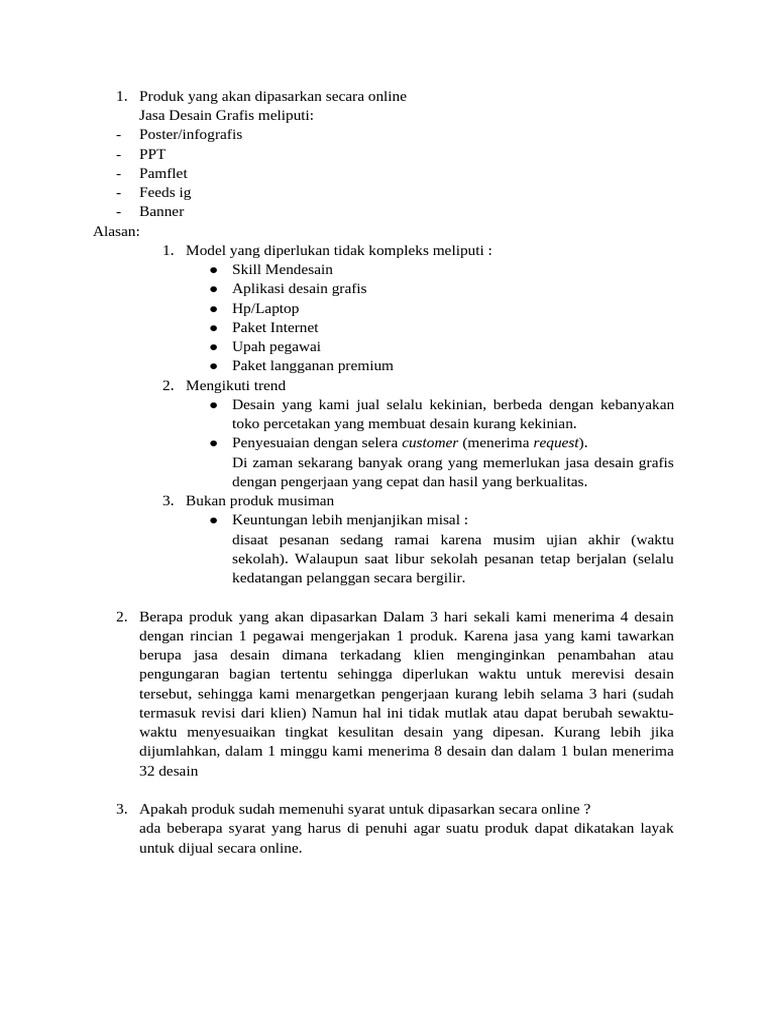 1. Produk yang akan dipasarkan secara online
Jasa Desain Grafis meliputi:
- Poster/infografis
- PPT
- Pamflet
- Feeds ig
- Banner
Alasan:
1. Model yang diperlukan tidak kompleks meliputi :
● Skill Mendesain
● Aplikasi desain grafis
● Hp/Laptop
● Paket Internet
● Upah pegawai
● Paket langganan premium
2. Mengikuti trend
● Desain yang kami jual selalu kekinian, berbeda dengan kebanyakan toko percetakan yang membuat desain kurang kekinian.
● Penyesuaian dengan selera customer (menerima request).
Di zaman sekarang banyak orang yang memerlukan jasa desain grafis dengan pengerjaan yang cepat dan hasil yang berkualitas.
3. Bukan produk musiman
● Keuntungan lebih menjanjikan misal :
disaat pesanan sedang ramai karena musim ujian akhir (waktu sekolah). Walaupun saat libur sekolah pesanan tetap berjalan (selalu kedatangan pelanggan secara bergilir.

2. Berapa produk yang akan dipasarkan Dalam 3 hari sekali kami menerima 4 desain dengan rincian 1 pegawai mengerjakan 1 produk. Karena jasa yang kami tawarkan berupa jasa desain dimana terkadang klien menginginkan penambahan atau pengungaran bagian tertentu sehingga diperlukan waktu untuk merevisi desain tersebut, sehingga kami menargetkan pengerjaan kurang lebih selama 3 hari (sudah termasuk revisi dari klien) Namun hal ini tidak mutlak atau dapat berubah sewaktu-waktu menyesuaikan tingkat kesulitan desain yang dipesan. Kurang lebih jika dijumlahkan, dalam 1 minggu kami menerima 8 desain dan dalam 1 bulan menerima 32 desain

3. Apakah produk sudah memenuhi syarat untuk dipasarkan secara online ?
ada beberapa syarat yang harus di penuhi agar suatu produk dapat dikatakan layak untuk dijual secara online.